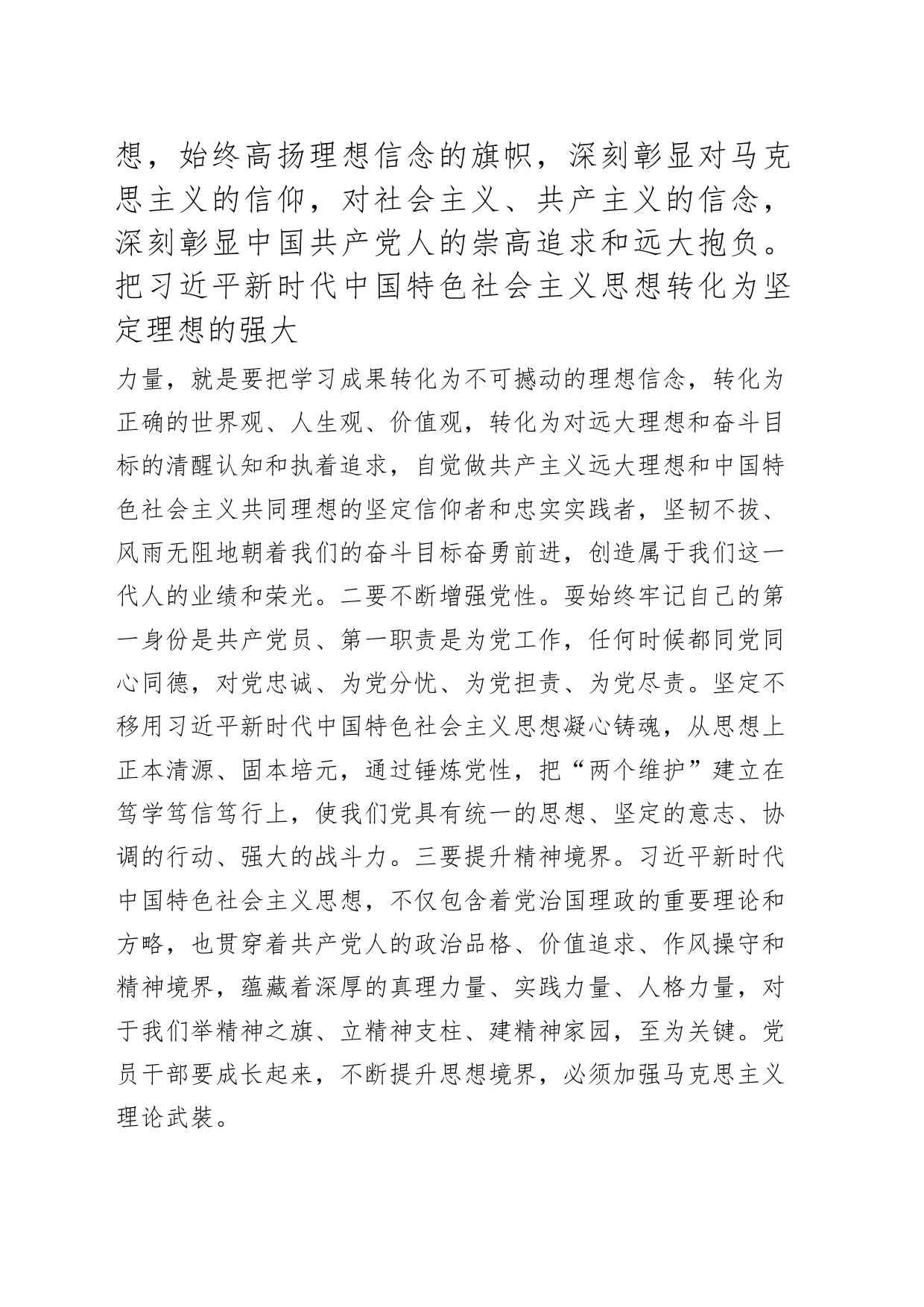 想，始终高扬理想信念的旗帜，深刻彰显对马克思主义的信仰，对社会主义、共产主义的信念，深刻彰显中国共产党人的崇高追求和远大抱负。把习近平新时代中国特色社会主义思想转化为坚定理想的强大

力量，就是要把学习成果转化为不可撼动的理想信念，转化为正确的世界观、人生观、价值观，转化为对远大理想和奋斗目标的清醒认知和执着追求，自觉做共产主义远大理想和中国特色社会主义共同理想的坚定信仰者和忠实实践者，坚韧不拔、风雨无阻地朝着我们的奋斗目标奋勇前进，创造属于我们这一代人的业绩和荣光。二要不断增强党性。要始终牢记自己的第一身份是共产党员、第一职责是为党工作，任何时候都同党同心同德，对党忠诚、为党分忧、为党担责、为党尽责。坚定不移用习近平新时代中国特色社会主义思想凝心铸魂，从思想上正本清源、固本培元，通过锤炼党性，把“两个维护”建立在笃学笃信笃行上，使我们党具有统一的思想、坚定的意志、协调的行动、强大的战斗力。三要提升精神境界。习近平新时代中国特色社会主义思想，不仅包含着党治国理政的重要理论和方略，也贯穿着共产党人的政治品格、价值追求、作风操守和精神境界，蕴藏着深厚的真理力量、实践力量、人格力量，对于我们举精神之旗、立精神支柱、建精神家园，至为关键。党员干部要成长起来，不断提升思想境界，必须加强马克思主义理论武装。